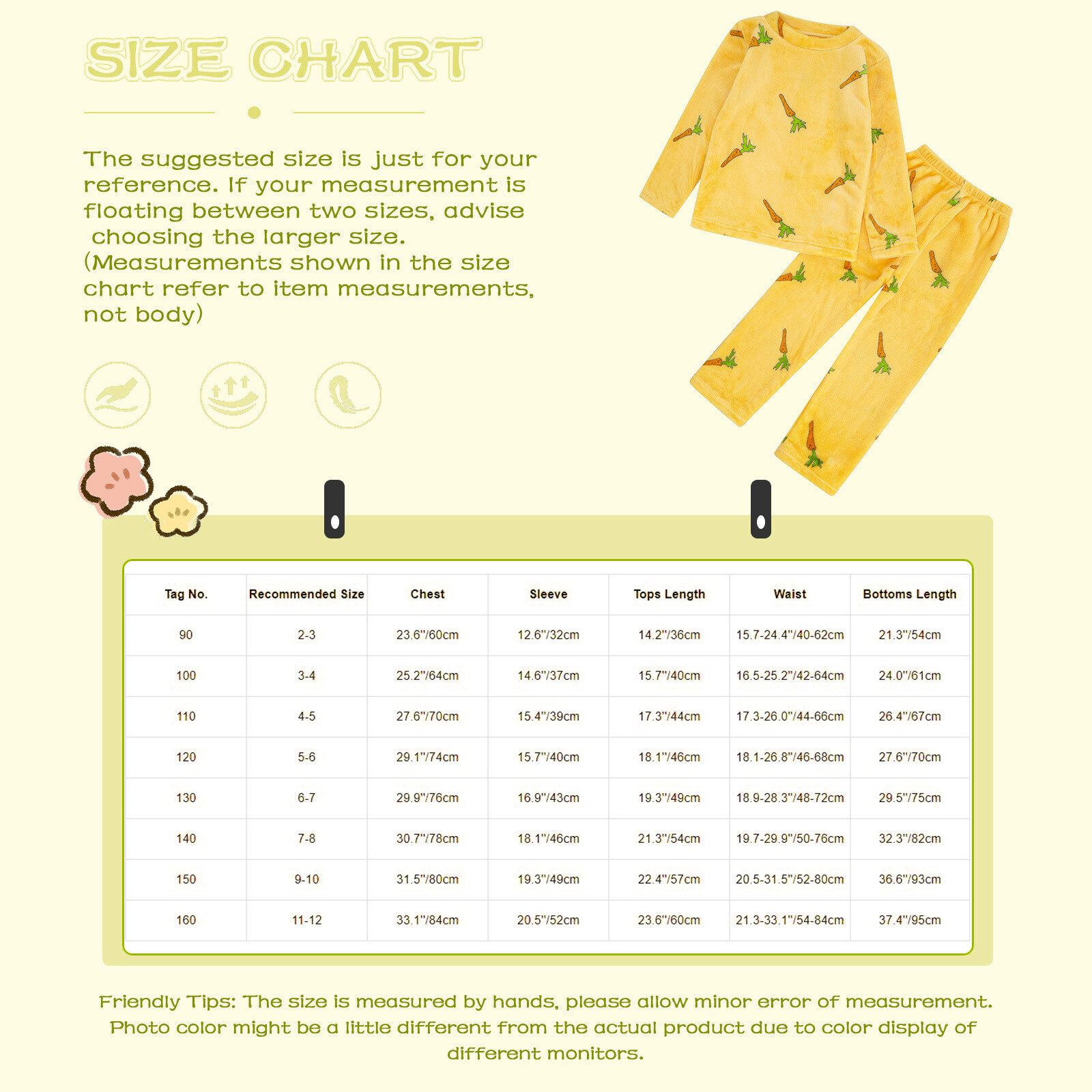 SIZE CHART

The suggested size is just for your reference. If your measurement is floating between two sizes, advise choosing the larger size. (Measurements shown in the size chart refer to item measurements, not body)

| Tag No. | Recommended Size | Chest | Sleeve | Tops Length | Waist | Bottoms Length |
|---|---|---|---|---|---|---|
| 90 | 2-3 | 23.6"/60cm | 12.6"/32cm | 14.2"/36cm | 15.7-24.4"/40-62cm | 21.3"/54cm |
| 100 | 3-4 | 25.2"/64cm | 14.6"/37cm | 15.7"/40cm | 16.5-25.2"/42-64cm | 24.0"/61cm |
| 110 | 4-5 | 27.6"/70cm | 15.4"/39cm | 17.3"/44cm | 17.3-26.0"/44-66cm | 26.4"/67cm |
| 120 | 5-6 | 29.1"/74cm | 15.7"/40cm | 18.1"/46cm | 18.1-26.8"/46-68cm | 27.6"/70cm |
| 130 | 6-7 | 29.9"/76cm | 16.9"/43cm | 19.3"/49cm | 18.9-28.3"/48-72cm | 29.5"/75cm |
| 140 | 7-8 | 30.7"/78cm | 18.1"/46cm | 21.3"/54cm | 19.7-29.9"/50-76cm | 32.3"/82cm |
| 150 | 9-10 | 31.5"/80cm | 19.3"/49cm | 22.4"/57cm | 20.5-31.5"/52-80cm | 36.6"/93cm |
| 160 | 11-12 | 33.1"/84cm | 20.5"/52cm | 23.6"/60cm | 21.3-33.1"/54-84cm | 37.4"/95cm |

Friendly Tips: The size is measured by hands, please allow minor error of measurement. Photo color might be a little different from the actual product due to color display of different monitors.